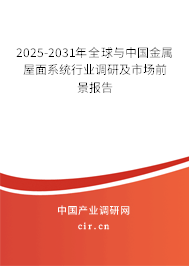 2025-2031年全球与中国金属屋面系统行业调研及市场前景报告

中国产业调研网

cir.cn